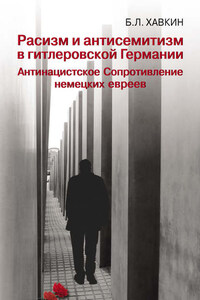 Б.Л. ХАВКИН

Расизм и антисемитизм в гитлеровской Германии

Антинацистское Сопротивление немецких евреев